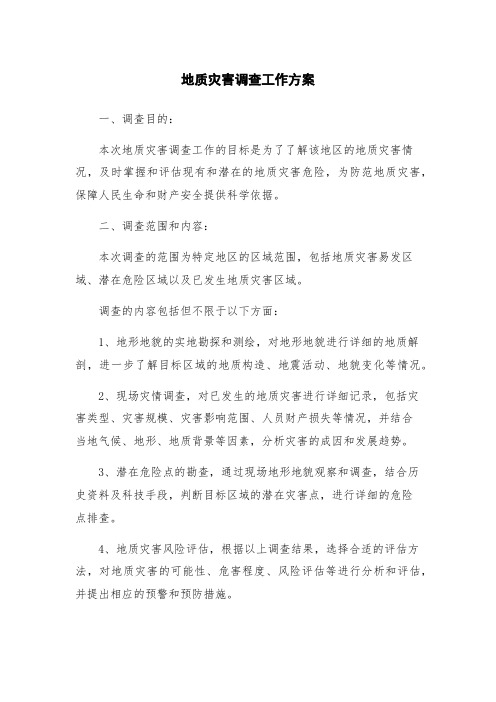 地质灾害调查工作方案

一、调查目的：

本次地质灾害调查工作的目标是为了了解该地区的地质灾害情况，及时掌握和评估现有和潜在的地质灾害危险，为防范地质灾害，保障人民生命和财产安全提供科学依据。

二、调查范围和内容：

本次调查的范围为特定地区的区域范围，包括地质灾害易发区域、潜在危险区域以及已发生地质灾害区域。

调查的内容包括但不限于以下方面：

1、地形地貌的实地勘探和测绘，对地形地貌进行详细的地质解剖，进一步了解目标区域的地质构造、地震活动、地貌变化等情况。

2、现场灾情调查，对已发生的地质灾害进行详细记录，包括灾害类型、灾害规模、灾害影响范围、人员财产损失等情况，并结合当地气候、地形、地质背景等因素，分析灾害的成因和发展趋势。

3、潜在危险点的勘查，通过现场地形地貌观察和调查，结合历史资料及科技手段，判断目标区域的潜在灾害点，进行详细的危险点排查。

4、地质灾害风险评估，根据以上调查结果，选择合适的评估方法，对地质灾害的可能性、危害程度、风险评估等进行分析和评估，并提出相应的预警和预防措施。